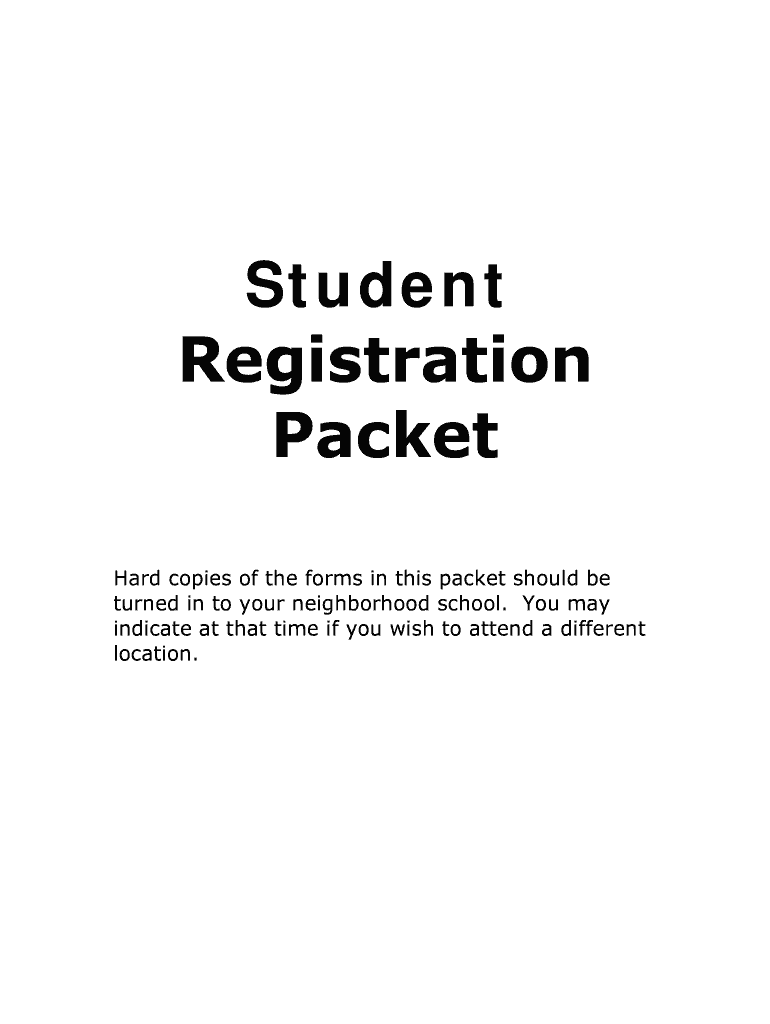 Student Registration Packet

Hard copies of the forms in this packet should be turned in to your neighborhood school. You may indicate at that time if you wish to attend a different location.